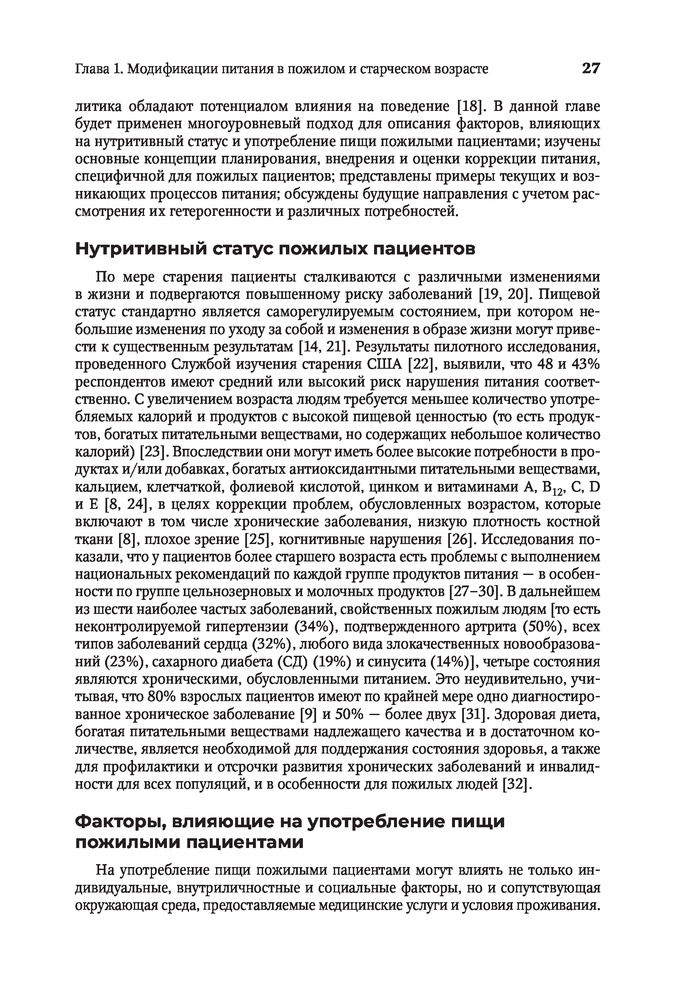 Глава 1. Модификации питания в пожилом и старческом возрасте 27

литика обладают потенциалом влияния на поведение [18]. В данной главе будет применен многоуровневый подход для описания факторов, влияющих на нутритивный статус и употребление пищи пожилыми пациентами; изучены основные концепции планирования, внедрения и оценки коррекции питания, специфичной для пожилых пациентов; представлены примеры текущих и возникающих процессов питания; обсуждены будущие направления с учетом рассмотрения их гетерогенности и различных потребностей.

Нутритивный статус пожилых пациентов

По мере старения пациенты сталкиваются с различными изменениями в жизни и подвергаются повышенному риску заболеваний [19, 20]. Пищевой статус стандартно является саморегулируемым состоянием, при котором небольшие изменения по уходу за собой и изменения в образе жизни могут привести к существенным результатам [14, 21]. Результаты пилотного исследования, проведенного Службой изучения старения США [22], выявили, что 48 и 43% респондентов имеют средний или высокий риск нарушения питания соответственно. С увеличением возраста людям требуется меньшее количество употребляемых калорий и продуктов с высокой пищевой ценностью (то есть продуктов, богатых питательными веществами, но содержащих небольшое количество калорий) [23]. Впоследствии они могут иметь более высокие потребности в продуктах и/или добавках, богатых антиоксидантными питательными веществами, кальцием, клетчаткой, фолиевой кислотой, цинком и витаминами A, $B_{12}$, C, D и E [8, 24], в целях коррекции проблем, обусловленных возрастом, которые включают в том числе хронические заболевания, низкую плотность костной ткани [8], плохое зрение [25], когнитивные нарушения [26]. Исследования показали, что у пациентов более старшего возраста есть проблемы с выполнением национальных рекомендаций по каждой группе продуктов питания — в особенности по группе цельнозерновых и молочных продуктов [27–30]. В дальнейшем из шести наиболее частых заболеваний, свойственных пожилым людям [то есть неконтролируемой гипертензии (34%), подтвержденного артрита (50%), всех типов заболеваний сердца (32%), любого вида злокачественных новообразований (23%), сахарного диабета (СД) (19%) и синусита (14%)], четыре состояния являются хроническими, обусловленными питанием. Это неудивительно, учитывая, что 80% взрослых пациентов имеют по крайней мере одно диагностированное хроническое заболевание [9] и 50% — более двух [31]. Здоровая диета, богатая питательными веществами надлежащего качества и в достаточном количестве, является необходимой для поддержания состояния здоровья, а также для профилактики и отсрочки развития хронических заболеваний и инвалидности для всех популяций, и в особенности для пожилых людей [32].

Факторы, влияющие на употребление пищи пожилыми пациентами

На употребление пищи пожилыми пациентами могут влиять не только индивидуальные, внутриличностные и социальные факторы, но и сопутствующая окружающая среда, предоставляемые медицинские услуги и условия проживания.